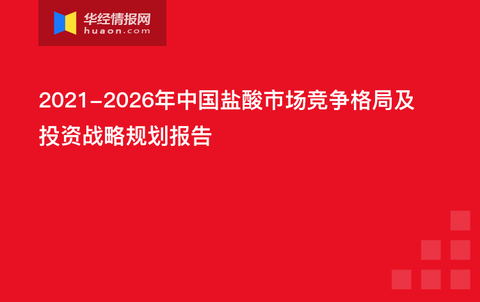 华经情报网
huaon.com

2021-2026年中国盐酸市场竞争格局及投资战略规划报告